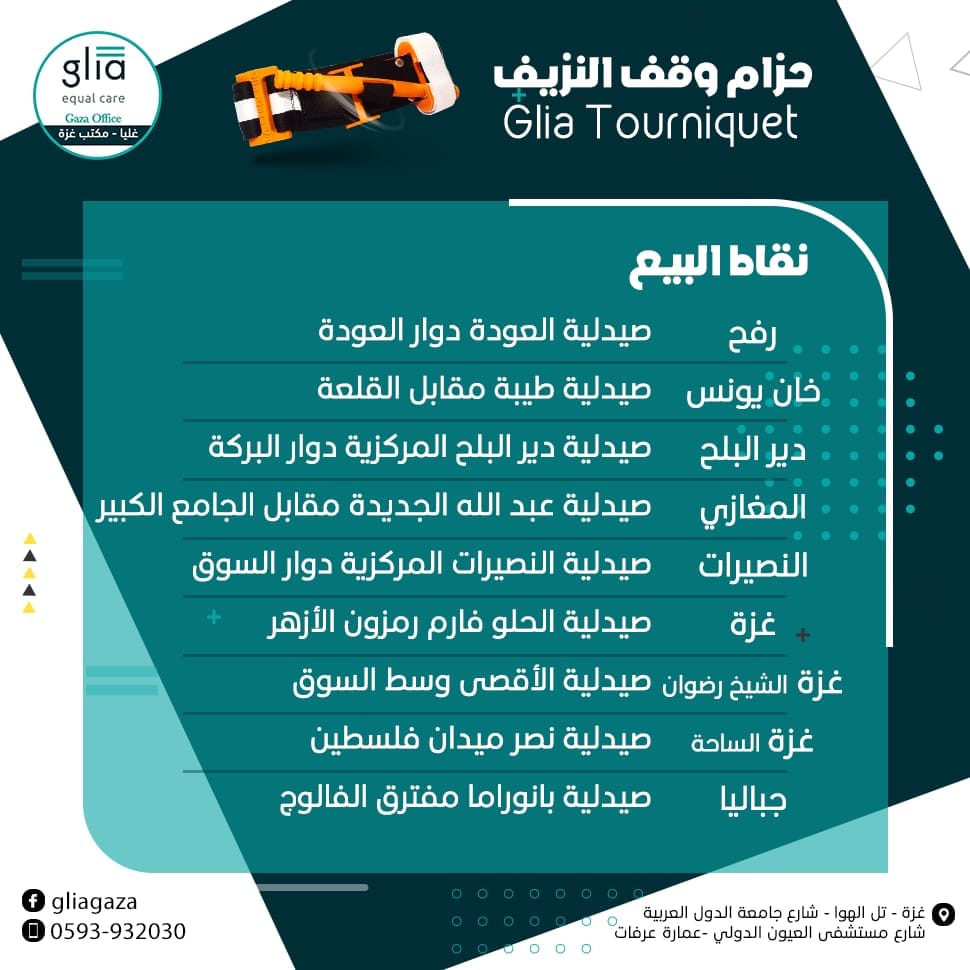 glia
equal care
Gaza Office
غليا - مكتب غزة

حزام وقف النزيف
Glia Tourniquet

نقاط البيع

رفح صيدلية العودة دوار العودة

خان يونس صيدلية طيبة مقابل القلعة

دير البلح صيدلية دير البلح المركزية دوار البركة

المغازي صيدلية عبد الله الجديدة مقابل الجامع الكبير

النصيرات صيدلية النصيرات المركزية دوار السوق

غزة صيدلية الحلو فارم رمزون الأزهر

غزة الشيخ رضوان صيدلية الأقصى وسط السوق

غزة الساحة صيدلية نصر ميدان فلسطين

جباليا صيدلية بانوراما مفترق الفالوج

gliagaza
0593-932030

غزة - تل الهوا - شارع جامعة الدول العربية
شارع مستشفى العيون الدولي -عمارة عرفات